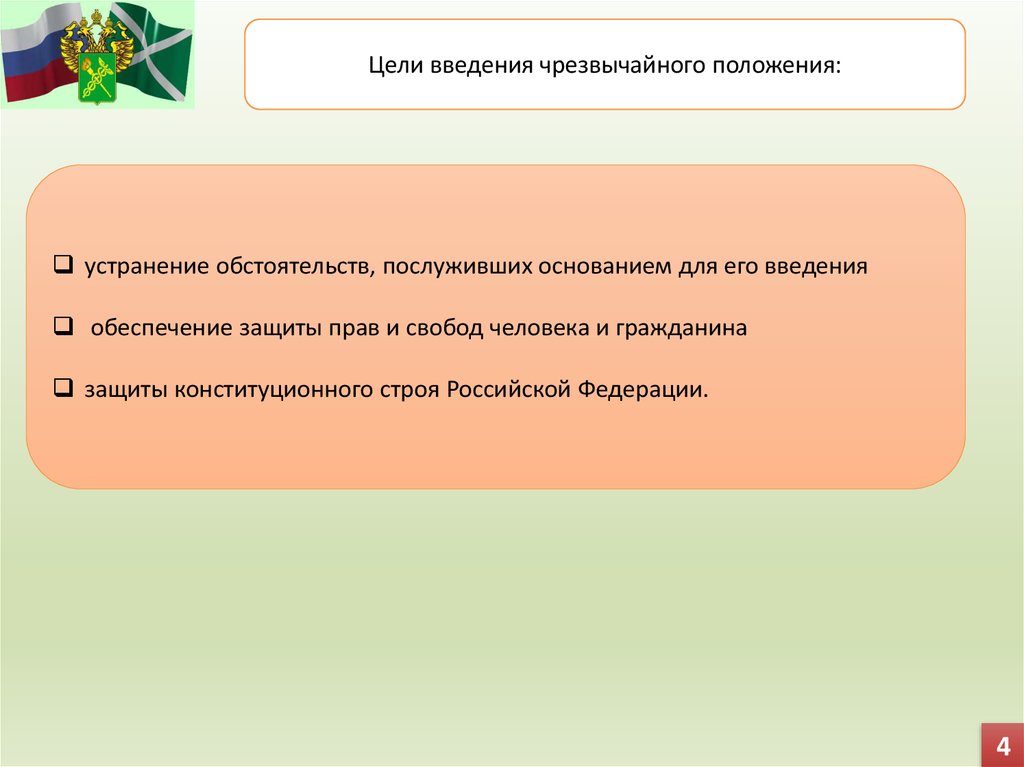 Цели введения чрезвычайного положения:

❑ устранение обстоятельств, послуживших основанием для его введения

❑ обеспечение защиты прав и свобод человека и гражданина

❑ защиты конституционного строя Российской Федерации.

4